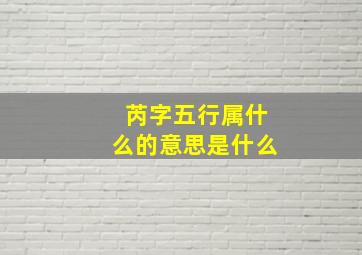 芮字五行属什么的意思是什么